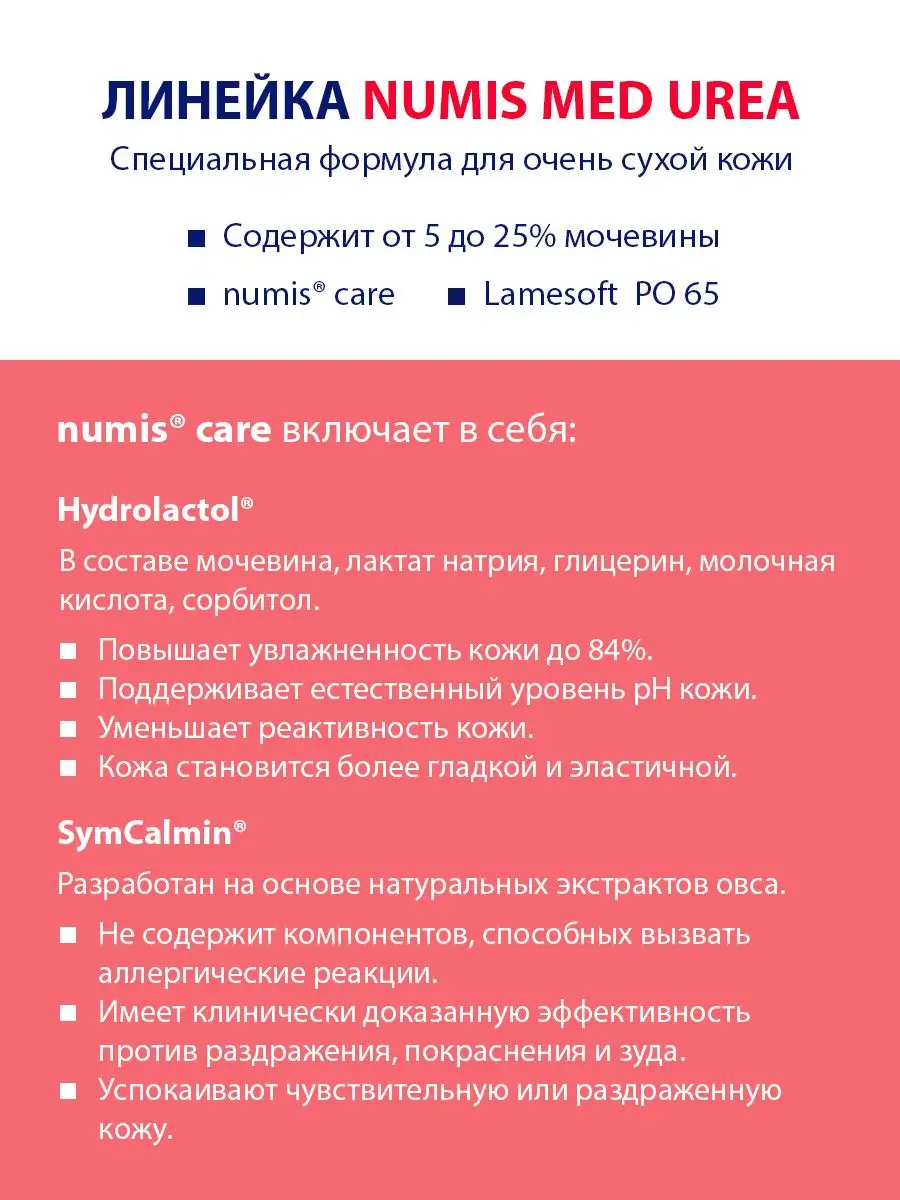 ЛИНЕЙКА NUMIS MED UREA
Специальная формула для очень сухой кожи

■ Содержит от 5 до 25% мочевины
■ numis® care ■ Lamesoft PO 65

numis® care включает в себя:

Hydrolactol®

В составе мочевина, лактат натрия, глицерин, молочная кислота, сорбитол.

■ Повышает увлажненность кожи до 84%.
■ Поддерживает естественный уровень pH кожи.
■ Уменьшает реактивность кожи.
■ Кожа становится более гладкой и эластичной.

SymCalmin®

Разработан на основе натуральных экстрактов овса.

■ Не содержит компонентов, способных вызвать аллергические реакции.
■ Имеет клинически доказанную эффективность против раздражения, покраснения и зуда.
■ Успокаивают чувствительную или раздраженную кожу.